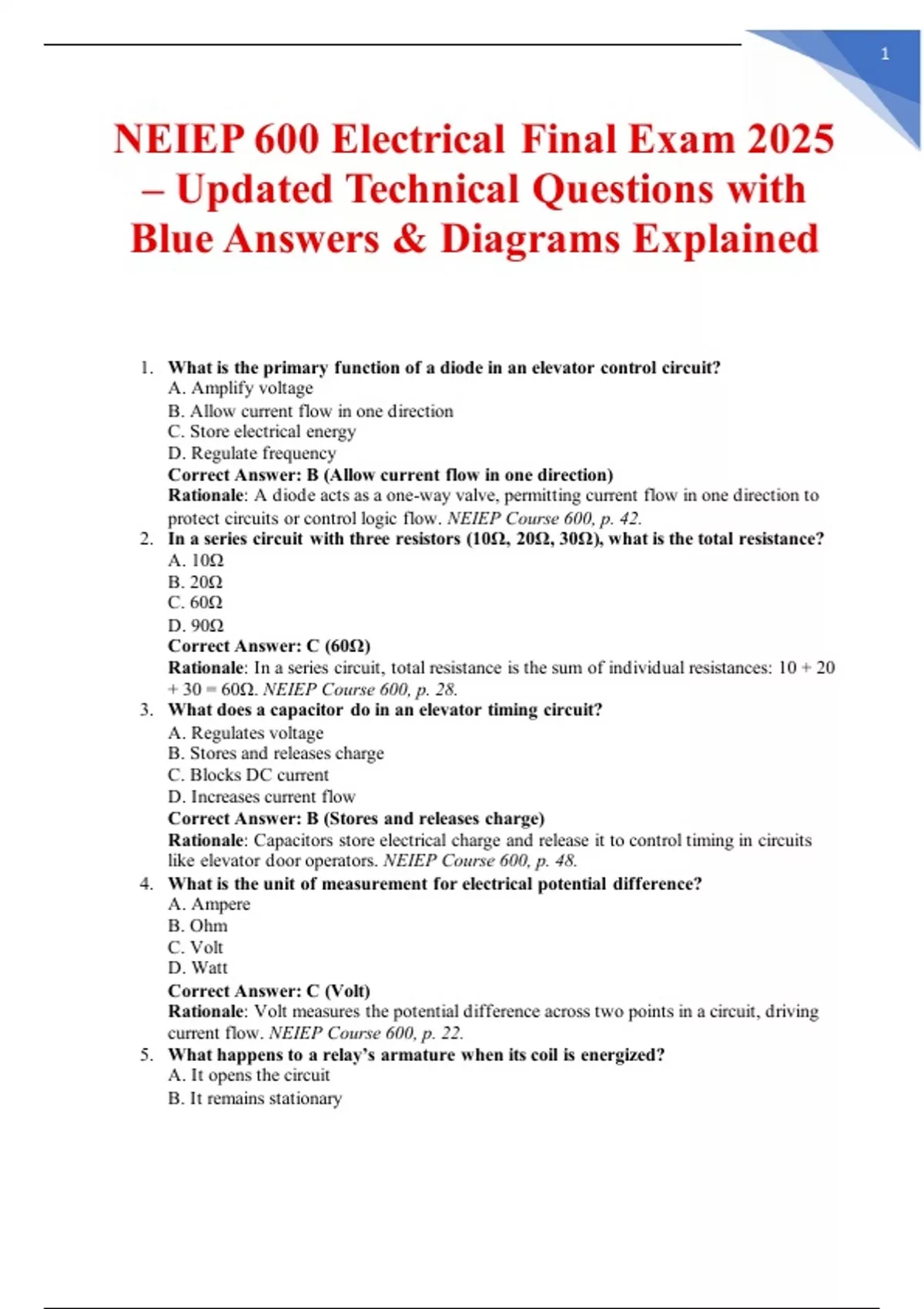 1

NEIEP 600 Electrical Final Exam 2025 – Updated Technical Questions with Blue Answers & Diagrams Explained

1. What is the primary function of a diode in an elevator control circuit?
A. Amplify voltage
B. Allow current flow in one direction
C. Store electrical energy
D. Regulate frequency
Correct Answer: B (Allow current flow in one direction)
Rationale: A diode acts as a one-way valve, permitting current flow in one direction to protect circuits or control logic flow. NEIEP Course 600, p. 42.

2. In a series circuit with three resistors (10Ω, 20Ω, 30Ω), what is the total resistance?
A. 10Ω
B. 20Ω
C. 60Ω
D. 90Ω
Correct Answer: C (60Ω)
Rationale: In a series circuit, total resistance is the sum of individual resistances: 10 + 20 + 30 = 60Ω. NEIEP Course 600, p. 28.

3. What does a capacitor do in an elevator timing circuit?
A. Regulates voltage
B. Stores and releases charge
C. Blocks DC current
D. Increases current flow
Correct Answer: B (Stores and releases charge)
Rationale: Capacitors store electrical charge and release it to control timing in circuits like elevator door operators. NEIEP Course 600, p. 48.

4. What is the unit of measurement for electrical potential difference?
A. Ampere
B. Ohm
C. Volt
D. Watt
Correct Answer: C (Volt)
Rationale: Volt measures the potential difference across two points in a circuit, driving current flow. NEIEP Course 600, p. 22.

5. What happens to a relay's armature when its coil is energized?
A. It opens the circuit
B. It remains stationary